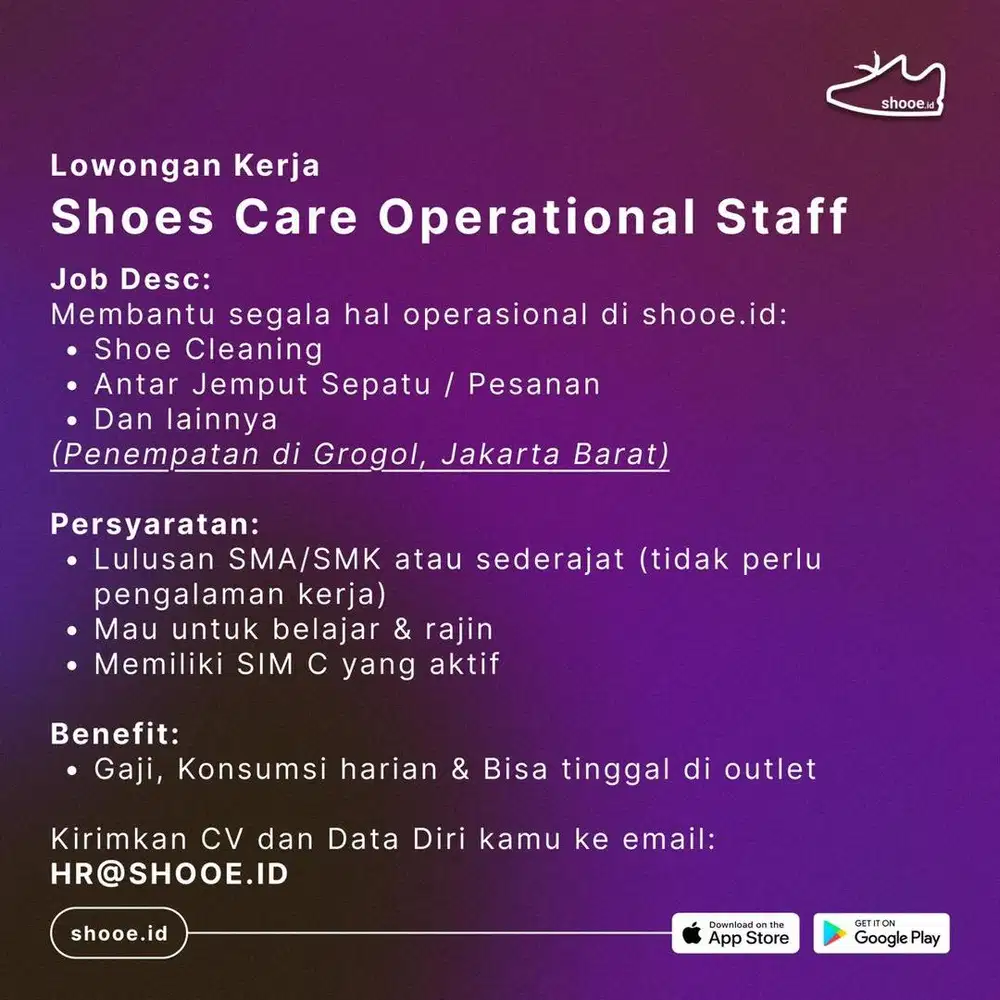 shooe.id

Lowongan Kerja
Shoes Care Operational Staff

Job Desc:
Membantu segala hal operasional di shooe.id:
• Shoe Cleaning
• Antar Jemput Sepatu / Pesanan
• Dan lainnya
(Penempatan di Grogol, Jakarta Barat)

Persyaratan:
• Lulusan SMA/SMK atau sederajat (tidak perlu pengalaman kerja)
• Mau untuk belajar & rajin
• Memiliki SIM C yang aktif

Benefit:
• Gaji, Konsumsi harian & Bisa tinggal di outlet

Kirimkan CV dan Data Diri kamu ke email:
HR@SHOOE.ID

shooe.id

Download on the App Store

GET IT ON Google Play